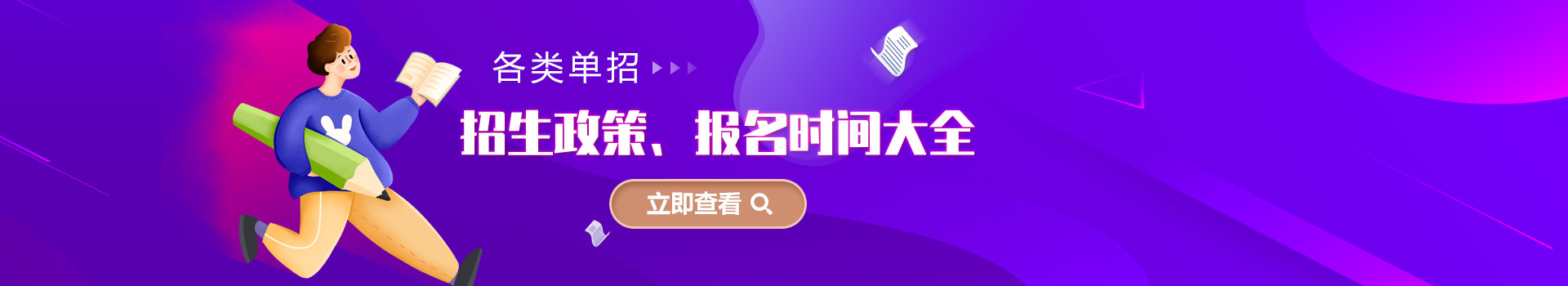 各类单招

招生政策、报名时间大全

立即查看